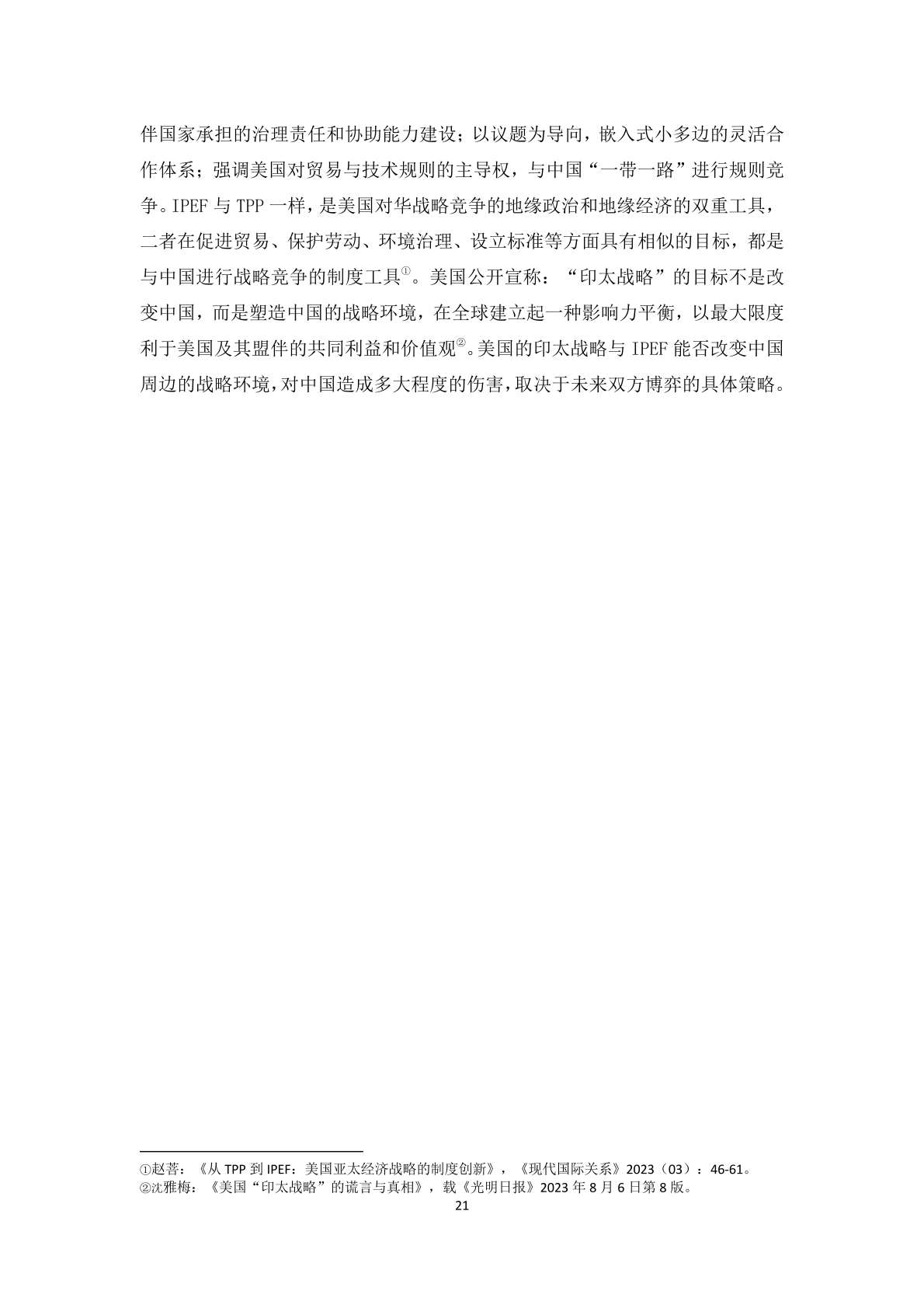 伴国家承担的治理责任和协助能力建设；以议题为导向，嵌入式小多边的灵活合作体系；强调美国对贸易与技术规则的主导权，与中国“一带一路”进行规则竞争。IPEF与TPP一样，是美国对华战略竞争的地缘政治和地缘经济的双重工具，二者在促进贸易、保护劳动、环境治理、设立标准等方面具有相似的目标，都是与中国进行战略竞争的制度工具$^{①}$。美国公开宣称：“印太战略”的目标不是改变中国，而是塑造中国的战略环境，在全球建立起一种影响力平衡，以最大限度利于美国及其盟伴的共同利益和价值观$^{②}$。美国的印太战略与IPEF能否改变中国周边的战略环境，对中国造成多大程度的伤害，取决于未来双方博弈的具体策略。

①赵菩：《从TPP到IPEF：美国亚太经济战略的制度创新》，《现代国际关系》2023（03）：46-61。
②沈雅梅：《美国“印太战略”的谎言与真相》，载《光明日报》2023年8月6日第8版。

21